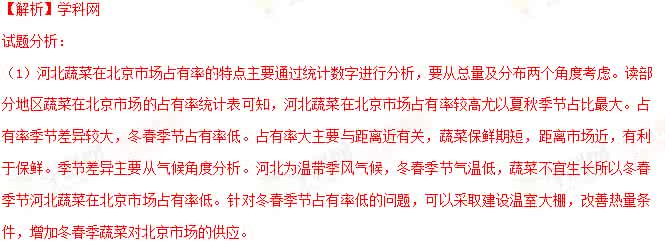 【解析】学科网

试题分析：

（1）河北蔬菜在北京市场占有率的特点主要通过统计数字进行分析，要从总量及分布两个角度考虑。读部分地区蔬菜在北京市场的占有率统计表可知，河北蔬菜在北京市场占有率较高尤以夏秋季节占比最大。占有率季节差异较大，冬春季节占有率低。占有率大主要与距离近有关，蔬菜保鲜期短，距离市场近，有利于保鲜。季节差异主要从气候角度分析。河北为温带季风气候，冬春季节气温低，蔬菜不宜生长所以冬春季节河北蔬菜在北京市场占有率低。针对冬春季节占有率低的问题，可以采取建设温室大棚，改善热量条件，增加冬春季蔬菜对北京市场的供应。